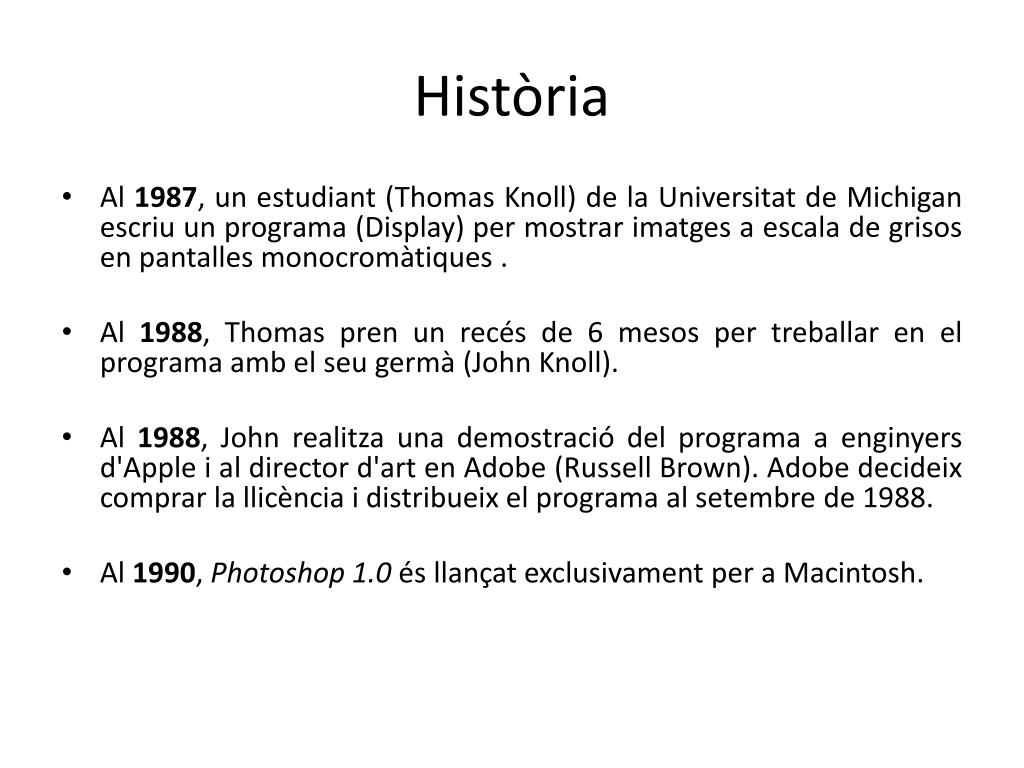 Història

• Al 1987, un estudiant (Thomas Knoll) de la Universitat de Michigan escriu un programa (Display) per mostrar imatges a escala de grisos en pantalles monocromàtiques .

• Al 1988, Thomas pren un recés de 6 mesos per treballar en el programa amb el seu germà (John Knoll).

• Al 1988, John realitza una demostració del programa a enginyers d'Apple i al director d'art en Adobe (Russell Brown). Adobe decideix comprar la llicència i distribueix el programa al setembre de 1988.

• Al 1990, Photoshop 1.0 és llançat exclusivament per a Macintosh.